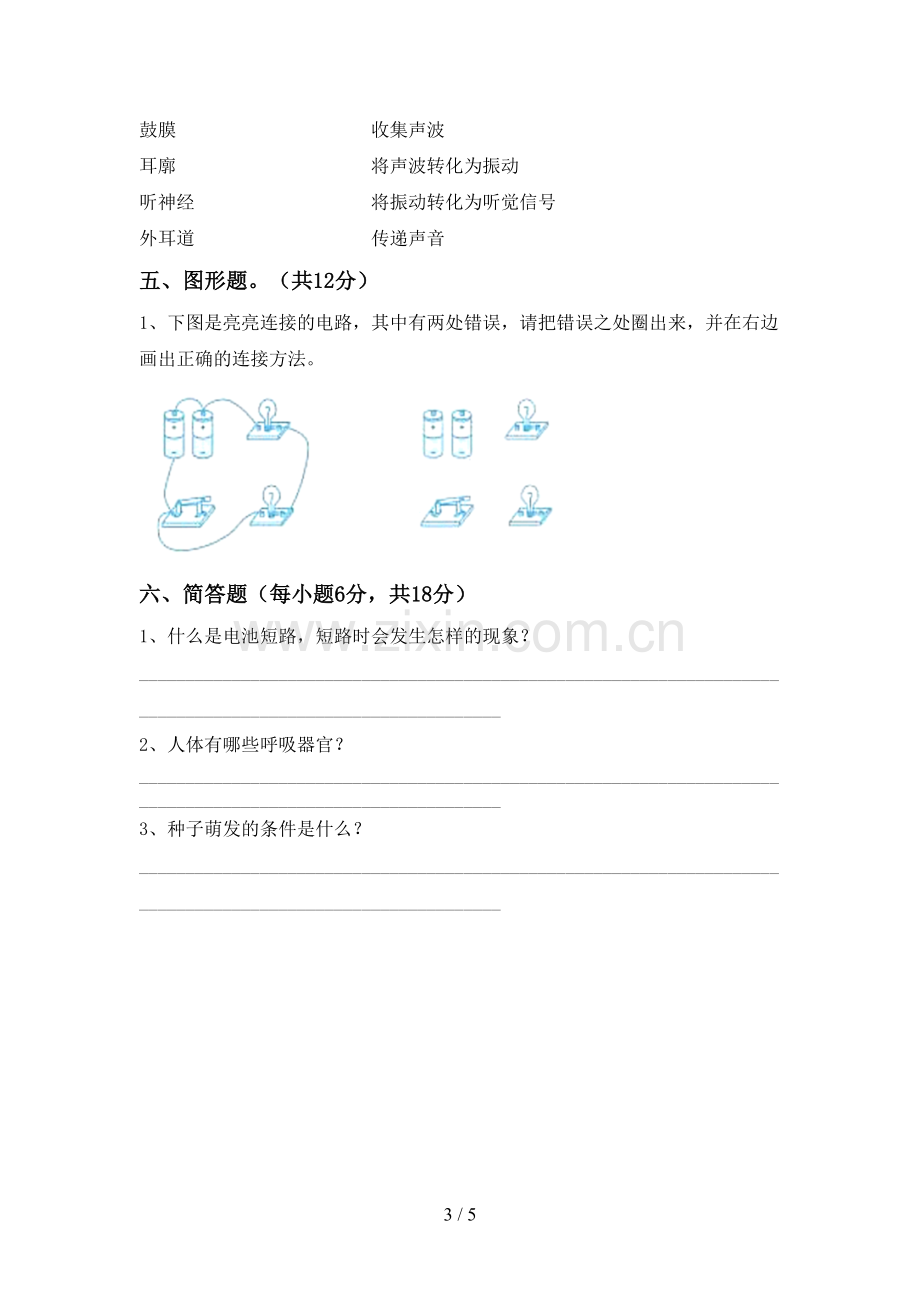 鼓膜 收集声波
耳廓 将声波转化为振动
听神经 将振动转化为听觉信号
外耳道 传递声音

五、图形题。（共12分）

1、下图是亮亮连接的电路，其中有两处错误，请把错误之处圈出来，并在右边画出正确的连接方法。

六、简答题（每小题6分，共18分）

1、什么是电池短路，短路时会发生怎样的现象？

____

____

2、人体有哪些呼吸器官？

____

____

3、种子萌发的条件是什么？

____

____

3 / 5

www.zixin.com.cn